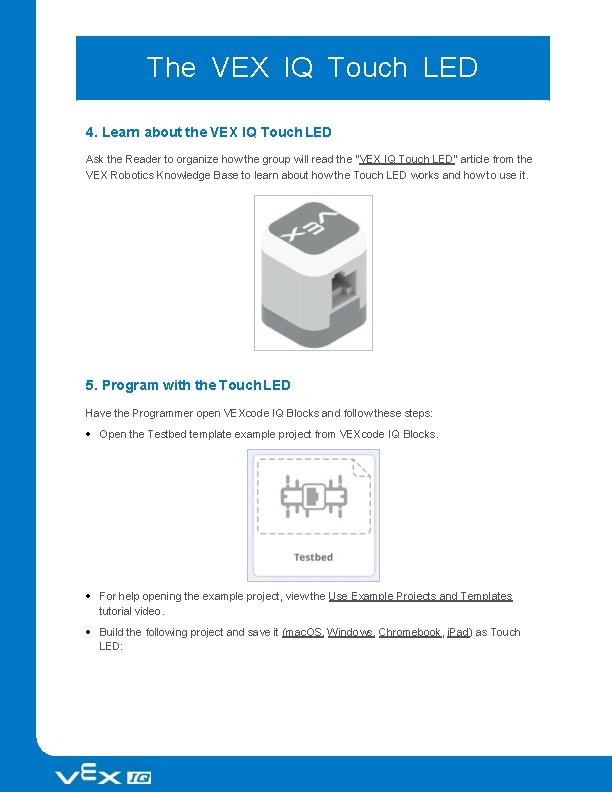 The VEX IQ Touch LED

4. Learn about the VEX IQ Touch LED

Ask the Reader to organize how the group will read the "VEX IQ Touch LED" article from the VEX Robotics Knowledge Base to learn about how the Touch LED works and how to use it.

VEX

5. Program with the Touch LED

Have the Programmer open VEXcode IQ Blocks and follow these steps:

• Open the Testbed template example project from VEXcode IQ Blocks.

Testbed

• For help opening the example project, view the Use Example Projects and Templates tutorial video.

• Build the following project and save it (macOS, Windows, Chromebook, iPad) as Touch LED:

VEX IQ